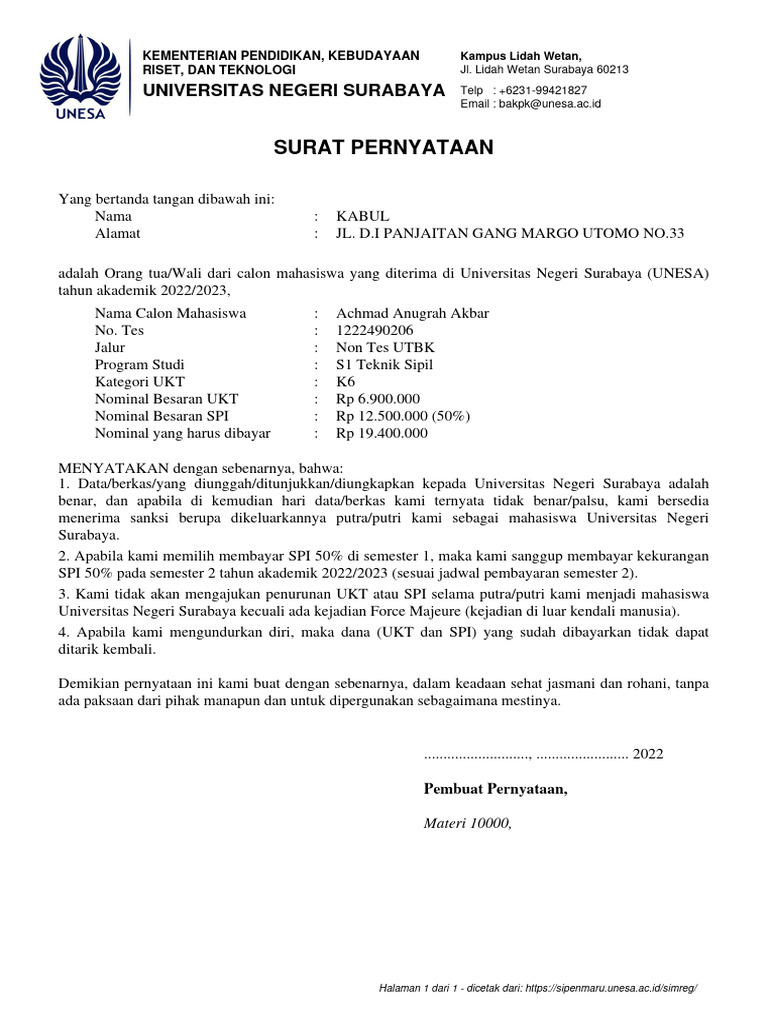 UNESA

KEMENTERIAN PENDIDIKAN, KEBUDAYAAN RISET, DAN TEKNOLOGI
UNIVERSITAS NEGERI SURABAYA

Kampus Lidah Wetan,
Jl. Lidah Wetan Surabaya 60213

Telp : +6231-99421827
Email : bakpk@unesa.ac.id

SURAT PERNYATAAN

Yang bertanda tangan dibawah ini:
Nama : KABUL
Alamat : JL. D.I PANJAITAN GANG MARGO UTOMO NO.33

adalah Orang tua/Wali dari calon mahasiswa yang diterima di Universitas Negeri Surabaya (UNESA) tahun akademik 2022/2023,

Nama Calon Mahasiswa : Achmad Anugrah Akbar
No. Tes : 1222490206
Jalur : Non Tes UTBK
Program Studi : S1 Teknik Sipil
Kategori UKT : K6
Nominal Besaran UKT : Rp 6.900.000
Nominal Besaran SPI : Rp 12.500.000 (50%)
Nominal yang harus dibayar : Rp 19.400.000

MENYATAKAN dengan sebenarnya, bahwa:
1. Data/berkas/yang diunggah/ditunjukkan/diungkapkan kepada Universitas Negeri Surabaya adalah benar, dan apabila di kemudian hari data/berkas kami ternyata tidak benar/palsu, kami bersedia menerima sanksi berupa dikeluarkannya putra/putri kami sebagai mahasiswa Universitas Negeri Surabaya.

2. Apabila kami memilih membayar SPI 50% di semester 1, maka kami sanggup membayar kekurangan SPI 50% pada semester 2 tahun akademik 2022/2023 (sesuai jadwal pembayaran semester 2).

3. Kami tidak akan mengajukan penurunan UKT atau SPI selama putra/putri kami menjadi mahasiswa Universitas Negeri Surabaya kecuali ada kejadian Force Majeure (kejadian di luar kendali manusia).

4. Apabila kami mengundurkan diri, maka dana (UKT dan SPI) yang sudah dibayarkan tidak dapat ditarik kembali.

Demikian pernyataan ini kami buat dengan sebenarnya, dalam keadaan sehat jasmani dan rohani, tanpa ada paksaan dari pihak manapun dan untuk dipergunakan sebagaimana mestinya.

..........................., ........................ 2022

Pembuat Pernyataan,

Materi 10000,

Halaman 1 dari 1 - dicetak dari: https://sipenmaru.unesa.ac.id/simreg/